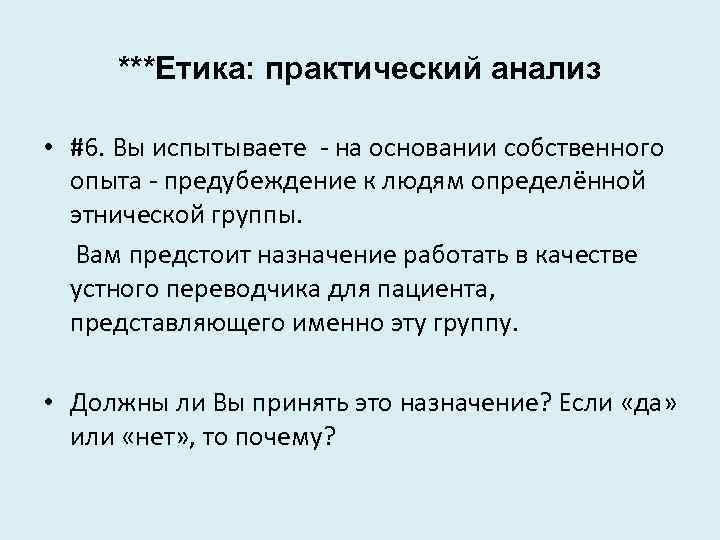 ***Етика: практический анализ

• #6. Вы испытываете - на основании собственного опыта - предубеждение к людям определённой этнической группы.

Вам предстоит назначение работать в качестве устного переводчика для пациента, представляющего именно эту группу.

• Должны ли Вы принять это назначение? Если «да» или «нет», то почему?